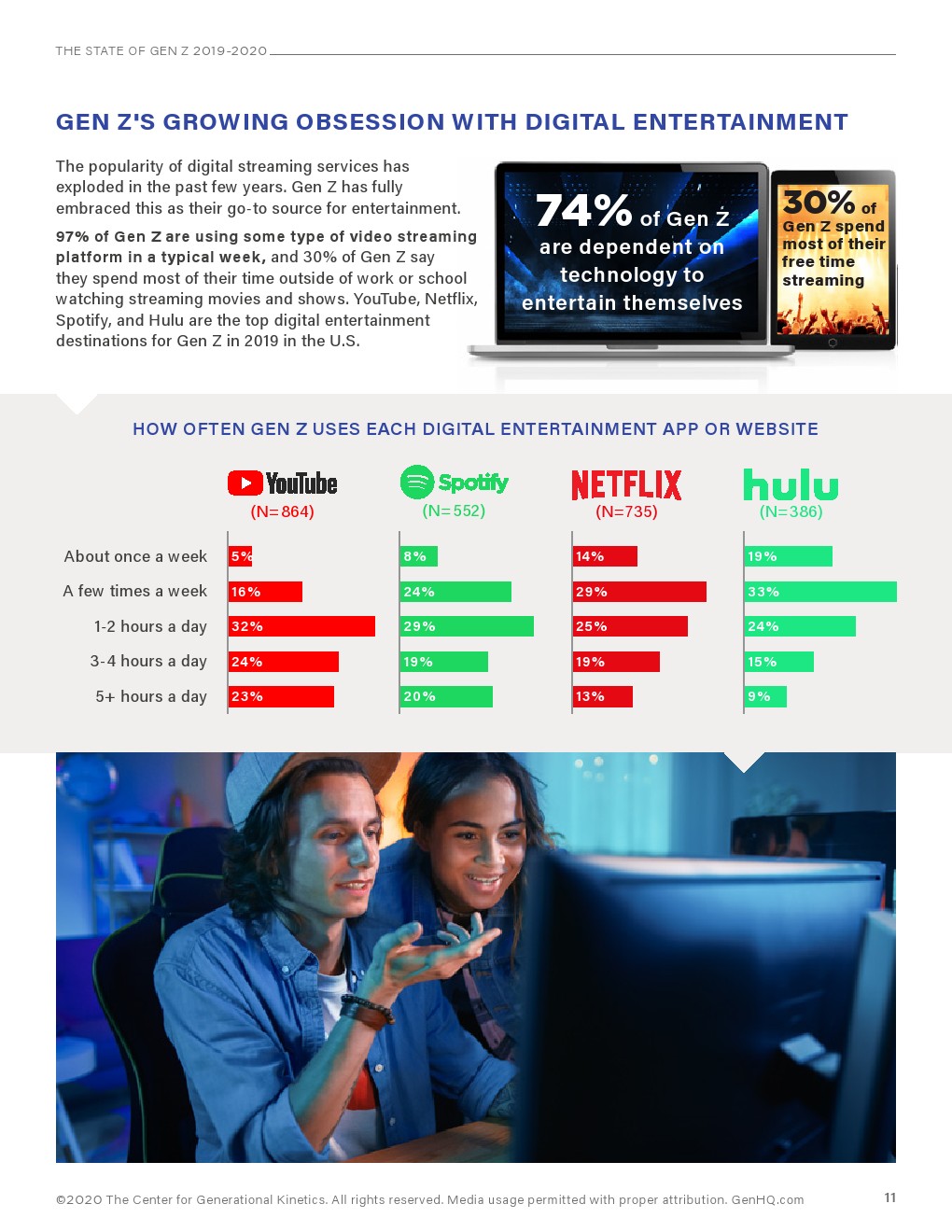 THE STATE OF GEN Z 2019-2020

GEN Z'S GROWING OBSESSION WITH DIGITAL ENTERTAINMENT

The popularity of digital streaming services has exploded in the past few years. Gen Z has fully embraced this as their go-to source for entertainment.

97% of Gen Z are using some type of video streaming platform in a typical week, and 30% of Gen Z say they spend most of their time outside of work or school watching streaming movies and shows. YouTube, Netflix, Spotify, and Hulu are the top digital entertainment destinations for Gen Z in 2019 in the U.S.

74% of Gen Z are dependent on technology to entertain themselves

30% of Gen Z spend most of their free time streaming

HOW OFTEN GEN Z USES EACH DIGITAL ENTERTAINMENT APP OR WEBSITE

|  | YouTube (N=864) | Spotify (N=552) | NETFLIX (N=735) | hulu (N=386) |
|---|---|---|---|---|
| About once a week | 5% | 8% | 14% | 19% |
| A few times a week | 16% | 24% | 29% | 33% |
| 1-2 hours a day | 32% | 29% | 25% | 24% |
| 3-4 hours a day | 24% | 19% | 19% | 15% |
| 5+ hours a day | 23% | 20% | 13% | 9% |

©2020 The Center for Generational Kinetics. All rights reserved. Media usage permitted with proper attribution. GenHQ.com

11